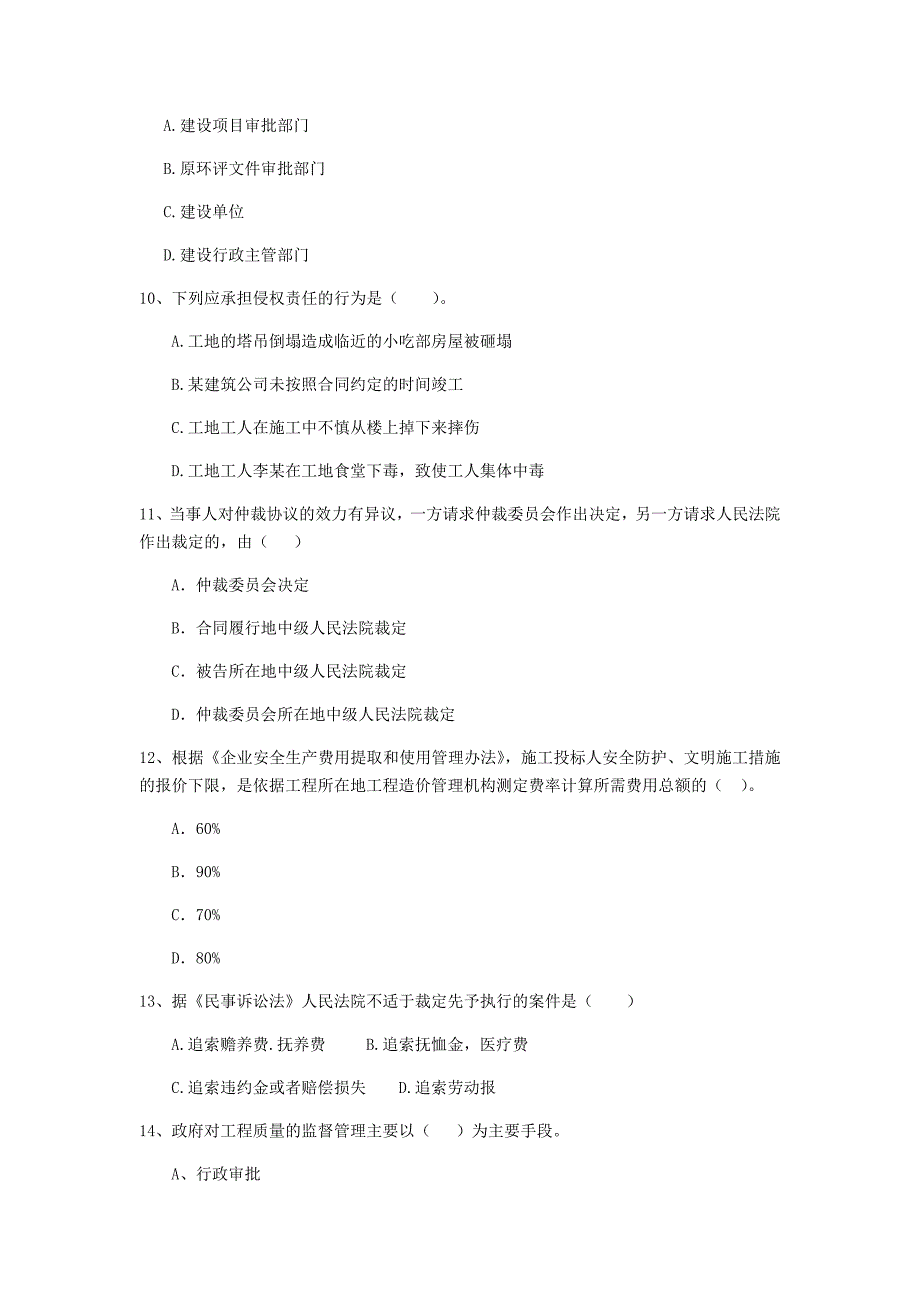 A.建设项目审批部门

B.原环评文件审批部门

C.建设单位

D.建设行政主管部门

10、下列应承担侵权责任的行为是（　　）。

A.工地的塔吊倒塌造成临近的小吃部房屋被砸塌

B.某建筑公司未按照合同约定的时间竣工

C.工地工人在施工中不慎从楼上掉下来摔伤

D.工地工人李某在工地食堂下毒，致使工人集体中毒

11、当事人对仲裁协议的效力有异议，一方请求仲裁委员会作出决定，另一方请求人民法院作出裁定的，由（　　）

A. 仲裁委员会决定

B. 合同履行地中级人民法院裁定

C. 被告所在地中级人民法院裁定

D. 仲裁委员会所在地中级人民法院裁定

12、根据《企业安全生产费用提取和使用管理办法》，施工投标人安全防护、文明施工措施的报价下限，是依据工程所在地工程造价管理机构测定费率计算所需费用总额的（　）。

A. 60%

B. 90%

C. 70%

D. 80%

13、据《民事诉讼法》人民法院不适于裁定先予执行的案件是（　　）

A.追索赡养费.抚养费　　B.追索抚恤金，医疗费

C.追索违约金或者赔偿损失　　D.追索劳动报

14、政府对工程质量的监督管理主要以（　　）为主要手段。

A、行政审批